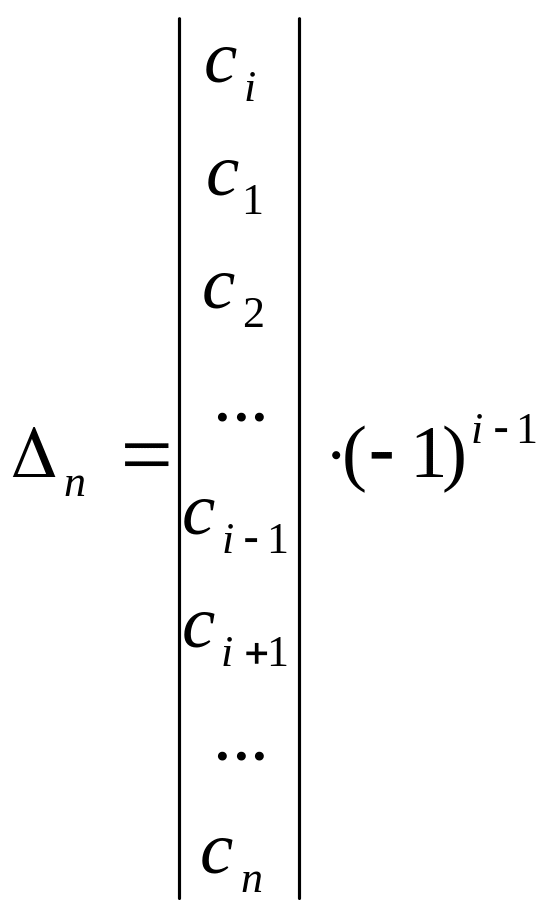 $\Delta_n = \begin{vmatrix} c_i \\ c_1 \\ c_2 \\ \cdots \\ c_{i-1} \\ c_{i+1} \\ \cdots \\ c_n \end{vmatrix} \cdot (-1)^{i-1}$